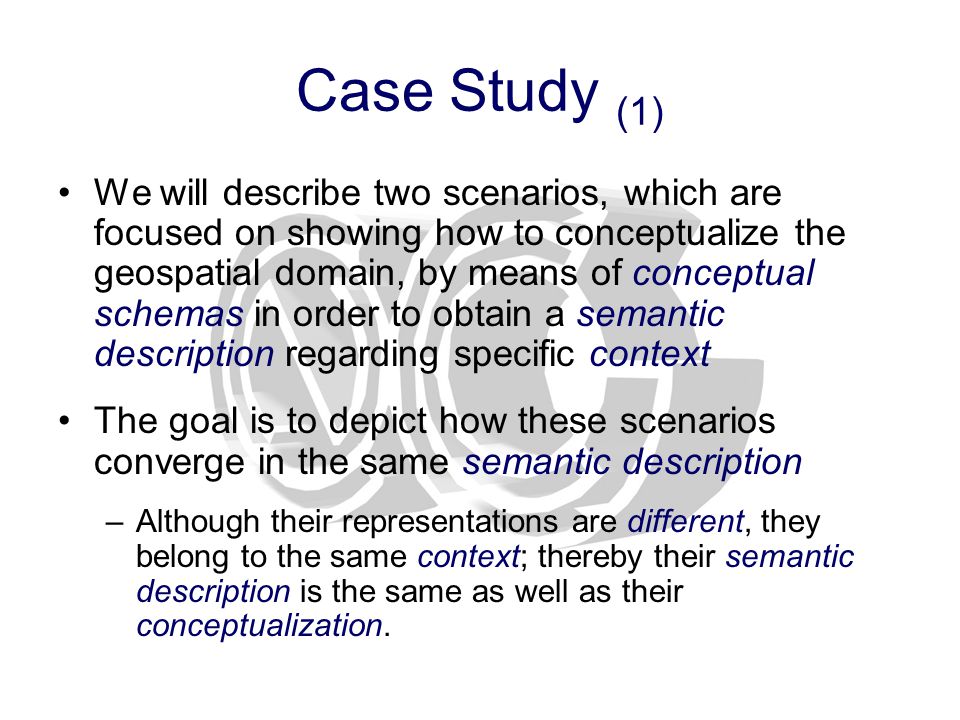 Case Study (1)

• We will describe two scenarios, which are focused on showing how to conceptualize the geospatial domain, by means of conceptual schemas in order to obtain a semantic description regarding specific context

• The goal is to depict how these scenarios converge in the same semantic description

– Although their representations are different, they belong to the same context; thereby their semantic description is the same as well as their conceptualization.